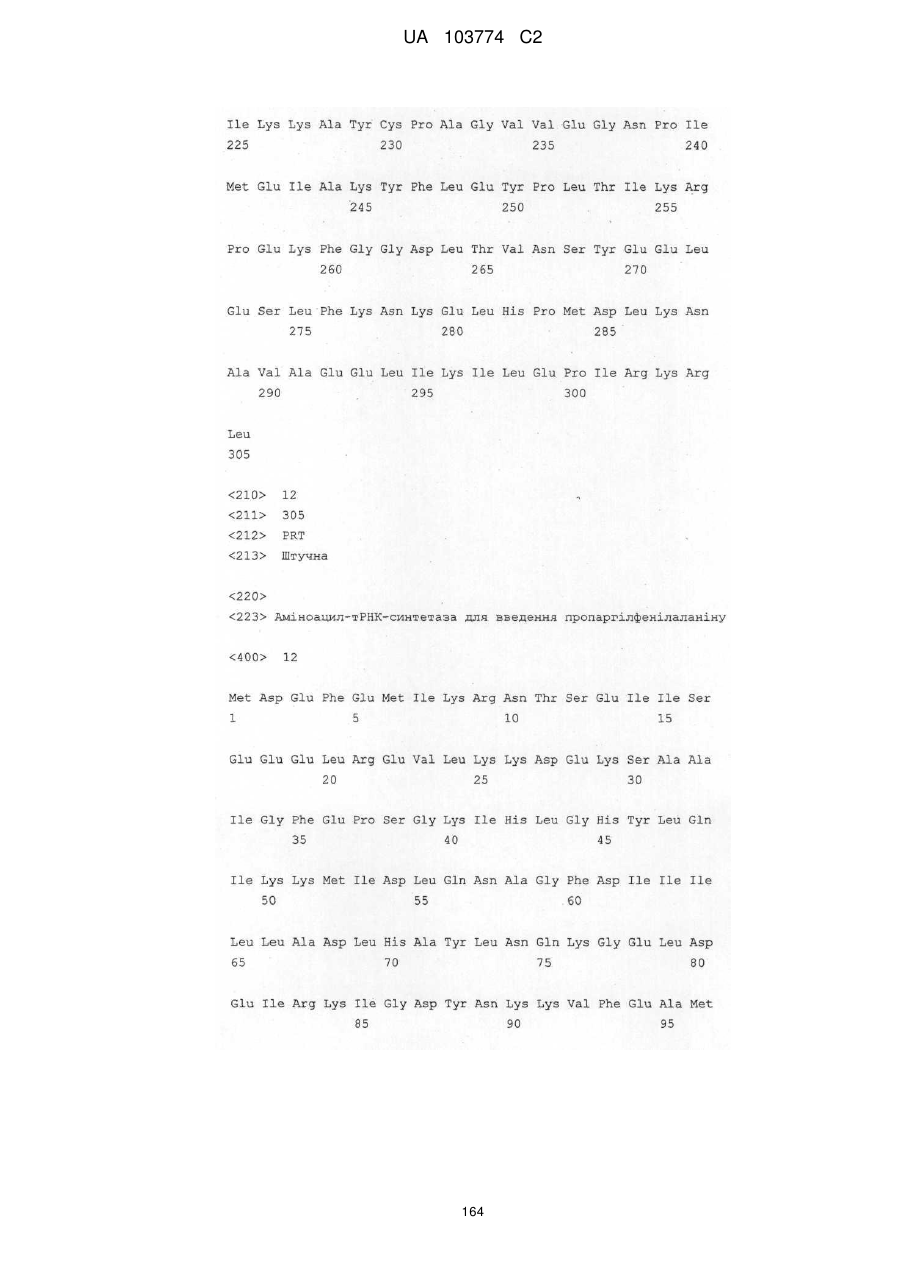 UA 103774 C2

Ile Lys Lys Ala Tyr Cys Pro Ala Gly Val Val Glu Gly Asn Pro Ile
225 230 235 240

Met Glu Ile Ala Lys Tyr Phe Leu Glu Tyr Pro Leu Thr Ile Lys Arg
245 250 255

Pro Glu Lys Phe Gly Gly Asp Leu Thr Val Asn Ser Tyr Glu Glu Leu
260 265 270

Glu Ser Leu Phe Lys Asn Lys Glu Leu His Pro Met Asp Leu Lys Asn
275 280 285

Ala Val Ala Glu Glu Leu Ile Lys Ile Leu Glu Pro Ile Arg Lys Arg
290 295 300

Leu
305

<210> 12
<211> 305
<212> PRT
<213> Штучна

<220>
<223> Аміноацил-тРНК-синтетаза для введення пропаргілфенілаланіну

<400> 12

Met Asp Glu Phe Glu Met Ile Lys Arg Asn Thr Ser Glu Ile Ile Ser
1 5 10 15

Glu Glu Glu Leu Arg Glu Val Leu Lys Lys Asp Glu Lys Ser Ala Ala
20 25 30

Ile Gly Phe Glu Pro Ser Gly Lys Ile His Leu Gly His Tyr Leu Gln
35 40 45

Ile Lys Lys Met Ile Asp Leu Gln Asn Ala Gly Phe Asp Ile Ile Ile
50 55 60

Leu Leu Ala Asp Leu His Ala Tyr Leu Asn Gln Lys Gly Glu Leu Asp
65 70 75 80

Glu Ile Arg Lys Ile Gly Asp Tyr Asn Lys Lys Val Phe Glu Ala Met
85 90 95

164